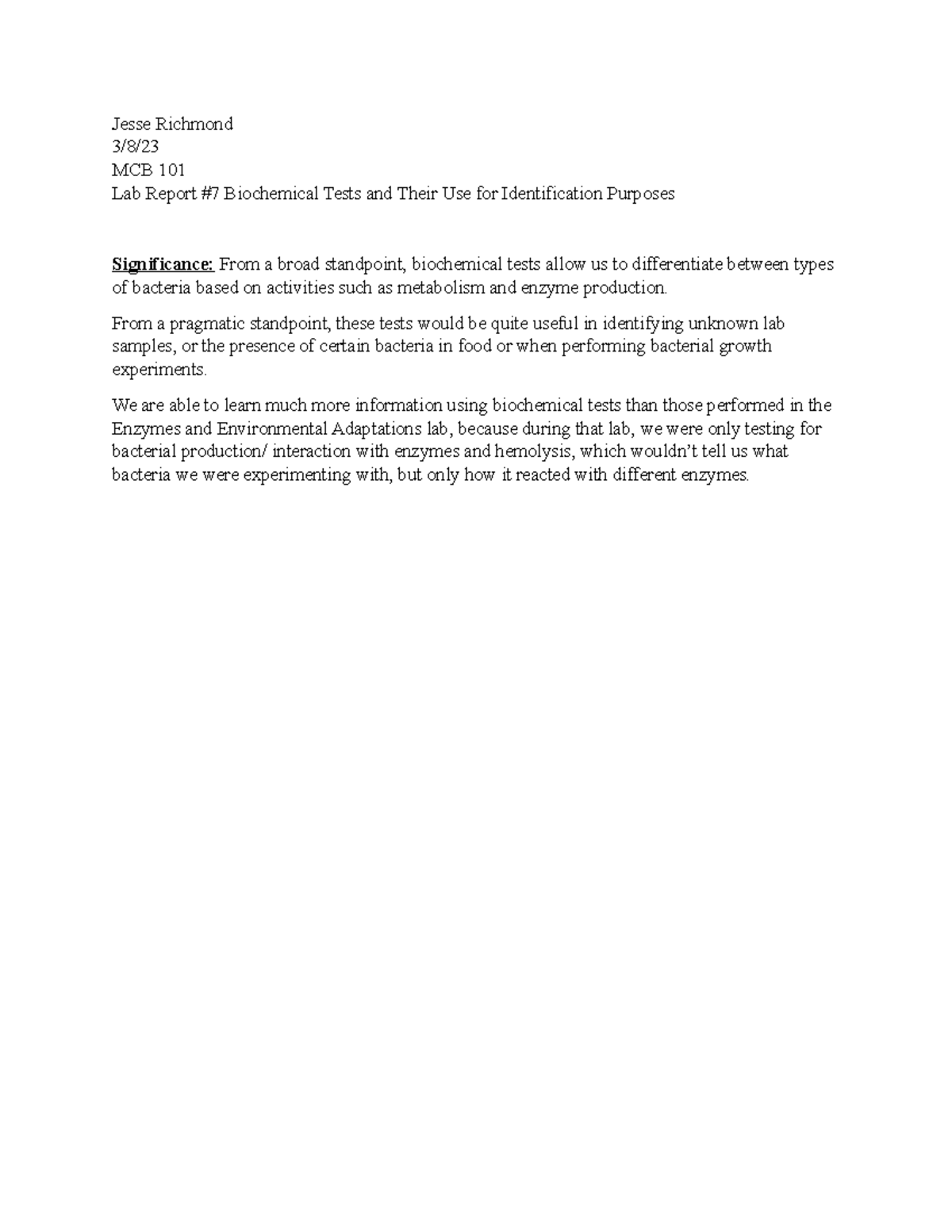 Jesse Richmond
3/8/23
MCB 101
Lab Report #7 Biochemical Tests and Their Use for Identification Purposes

Significance: From a broad standpoint, biochemical tests allow us to differentiate between types of bacteria based on activities such as metabolism and enzyme production.

From a pragmatic standpoint, these tests would be quite useful in identifying unknown lab samples, or the presence of certain bacteria in food or when performing bacterial growth experiments.

We are able to learn much more information using biochemical tests than those performed in the Enzymes and Environmental Adaptations lab, because during that lab, we were only testing for bacterial production/ interaction with enzymes and hemolysis, which wouldn't tell us what bacteria we were experimenting with, but only how it reacted with different enzymes.